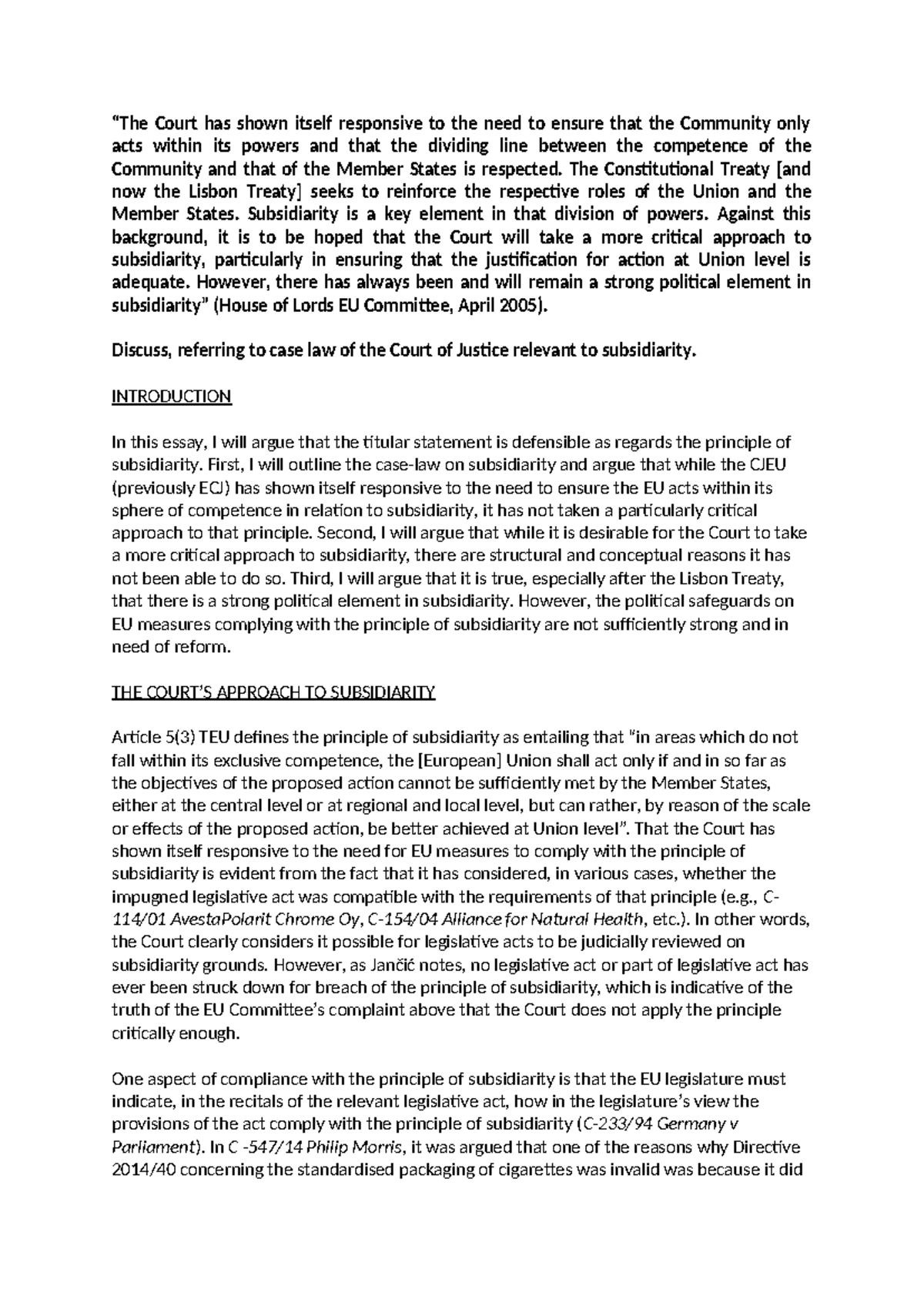 "The Court has shown itself responsive to the need to ensure that the Community only acts within its powers and that the dividing line between the competence of the Community and that of the Member States is respected. The Constitutional Treaty [and now the Lisbon Treaty] seeks to reinforce the respective roles of the Union and the Member States. Subsidiarity is a key element in that division of powers. Against this background, it is to be hoped that the Court will take a more critical approach to subsidiarity, particularly in ensuring that the justification for action at Union level is adequate. However, there has always been and will remain a strong political element in subsidiarity" (House of Lords EU Committee, April 2005).

Discuss, referring to case law of the Court of Justice relevant to subsidiarity.

INTRODUCTION

In this essay, I will argue that the titular statement is defensible as regards the principle of subsidiarity. First, I will outline the case-law on subsidiarity and argue that while the CJEU (previously ECJ) has shown itself responsive to the need to ensure the EU acts within its sphere of competence in relation to subsidiarity, it has not taken a particularly critical approach to that principle. Second, I will argue that while it is desirable for the Court to take a more critical approach to subsidiarity, there are structural and conceptual reasons it has not been able to do so. Third, I will argue that it is true, especially after the Lisbon Treaty, that there is a strong political element in subsidiarity. However, the political safeguards on EU measures complying with the principle of subsidiarity are not sufficiently strong and in need of reform.

THE COURT'S APPROACH TO SUBSIDIARITY

Article 5(3) TEU defines the principle of subsidiarity as entailing that "in areas which do not fall within its exclusive competence, the [European] Union shall act only if and in so far as the objectives of the proposed action cannot be sufficiently met by the Member States, either at the central level or at regional and local level, but can rather, by reason of the scale or effects of the proposed action, be better achieved at Union level". That the Court has shown itself responsive to the need for EU measures to comply with the principle of subsidiarity is evident from the fact that it has considered, in various cases, whether the impugned legislative act was compatible with the requirements of that principle (e.g., C-114/01 AvestaPolarit Chrome Oy, C-154/04 Alliance for Natural Health, etc.). In other words, the Court clearly considers it possible for legislative acts to be judicially reviewed on subsidiarity grounds. However, as Jančić notes, no legislative act or part of legislative act has ever been struck down for breach of the principle of subsidiarity, which is indicative of the truth of the EU Committee's complaint above that the Court does not apply the principle critically enough.

One aspect of compliance with the principle of subsidiarity is that the EU legislature must indicate, in the recitals of the relevant legislative act, how in the legislature's view the provisions of the act comply with the principle of subsidiarity (C-233/94 Germany v Parliament). In C -547/14 Philip Morris, it was argued that one of the reasons why Directive 2014/40 concerning the standardised packaging of cigarettes was invalid was because it did